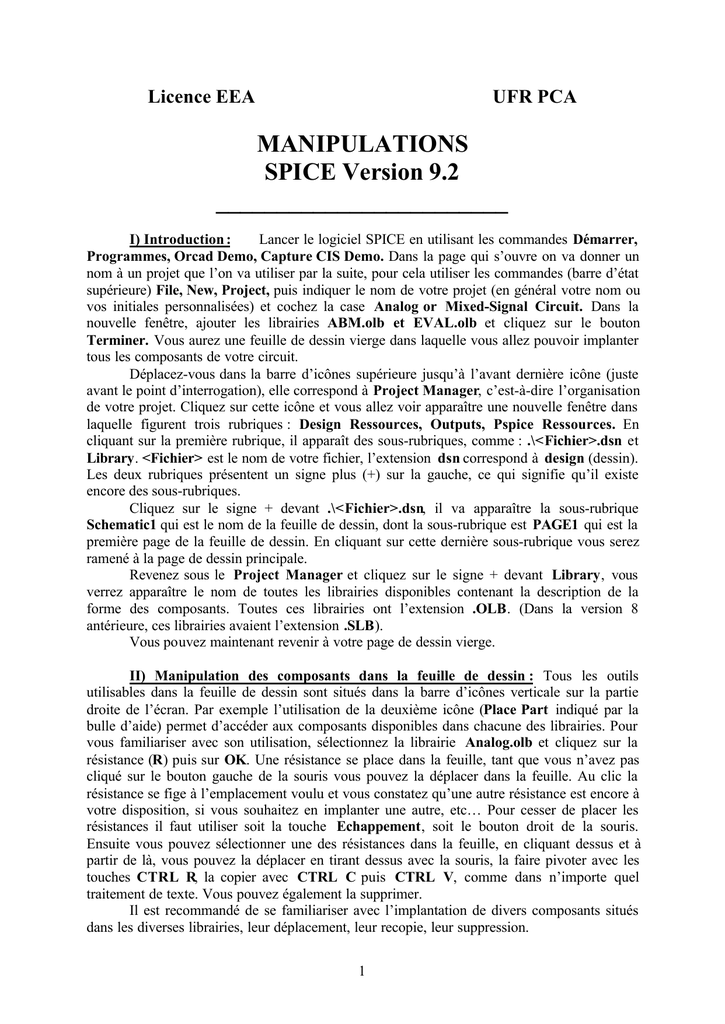 Licence EEA UFR PCA

MANIPULATIONS
SPICE Version 9.2

I) Introduction : Lancer le logiciel SPICE en utilisant les commandes Démarrer, Programmes, Orcad Demo, Capture CIS Demo. Dans la page qui s'ouvre on va donner un nom à un projet que l'on va utiliser par la suite, pour cela utiliser les commandes (barre d'état supérieure) File, New, Project, puis indiquer le nom de votre projet (en général votre nom ou vos initiales personnalisées) et cochez la case Analog or Mixed-Signal Circuit. Dans la nouvelle fenêtre, ajouter les librairies ABM.olb et EVAL.olb et cliquez sur le bouton Terminer. Vous aurez une feuille de dessin vierge dans laquelle vous allez pouvoir implanter tous les composants de votre circuit.

Déplacez-vous dans la barre d'icônes supérieure jusqu'à l'avant dernière icône (juste avant le point d'interrogation), elle correspond à Project Manager, c'est-à-dire l'organisation de votre projet. Cliquez sur cette icône et vous allez voir apparaître une nouvelle fenêtre dans laquelle figurent trois rubriques : Design Ressources, Outputs, Pspice Ressources. En cliquant sur la première rubrique, il apparaît des sous-rubriques, comme : .\<Fichier>.dsn et Library. <Fichier> est le nom de votre fichier, l'extension dsn correspond à design (dessin). Les deux rubriques présentent un signe plus (+) sur la gauche, ce qui signifie qu'il existe encore des sous-rubriques.

Cliquez sur le signe + devant .\<Fichier>.dsn, il va apparaître la sous-rubrique Schematic1 qui est le nom de la feuille de dessin, dont la sous-rubrique est PAGE1 qui est la première page de la feuille de dessin. En cliquant sur cette dernière sous-rubrique vous serez ramené à la page de dessin principale.

Revenez sous le Project Manager et cliquez sur le signe + devant Library, vous verrez apparaître le nom de toutes les librairies disponibles contenant la description de la forme des composants. Toutes ces librairies ont l'extension .OLB. (Dans la version 8 antérieure, ces librairies avaient l'extension .SLB).

Vous pouvez maintenant revenir à votre page de dessin vierge.

II) Manipulation des composants dans la feuille de dessin : Tous les outils utilisables dans la feuille de dessin sont situés dans la barre d'icônes verticale sur la partie droite de l'écran. Par exemple l'utilisation de la deuxième icône (Place Part indiqué par la bulle d'aide) permet d'accéder aux composants disponibles dans chacune des librairies. Pour vous familiariser avec son utilisation, sélectionnez la librairie Analog.olb et cliquez sur la résistance (R) puis sur OK. Une résistance se place dans la feuille, tant que vous n'avez pas cliqué sur le bouton gauche de la souris vous pouvez la déplacer dans la feuille. Au clic la résistance se fige à l'emplacement voulu et vous constatez qu'une autre résistance est encore à votre disposition, si vous souhaitez en implanter une autre, etc… Pour cesser de placer les résistances il faut utiliser soit la touche Echappement, soit le bouton droit de la souris. Ensuite vous pouvez sélectionner une des résistances dans la feuille, en cliquant dessus et à partir de là, vous pouvez la déplacer en tirant dessus avec la souris, la faire pivoter avec les touches CTRL R, la copier avec CTRL C puis CTRL V, comme dans n'importe quel traitement de texte. Vous pouvez également la supprimer.

Il est recommandé de se familiariser avec l'implantation de divers composants situés dans les diverses librairies, leur déplacement, leur recopie, leur suppression.

1